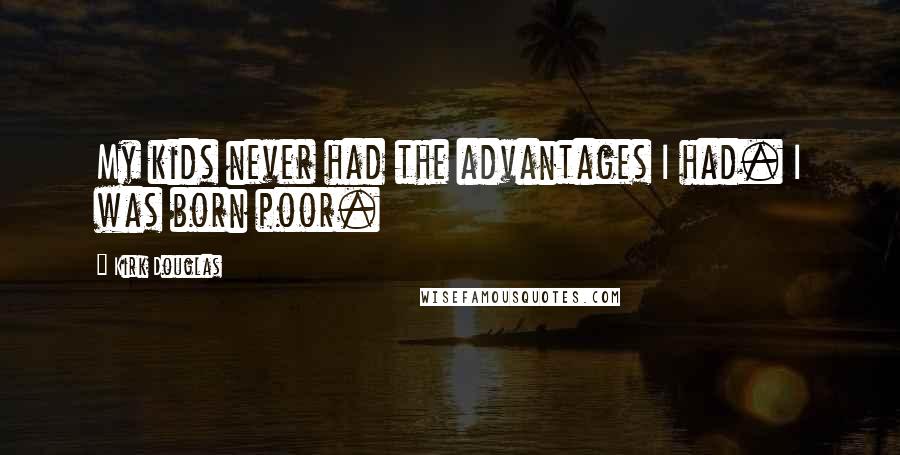 My kids never had the advantages I had. I was born poor.

Kirk Douglas

WISEFAMOUSQUOTES.COM